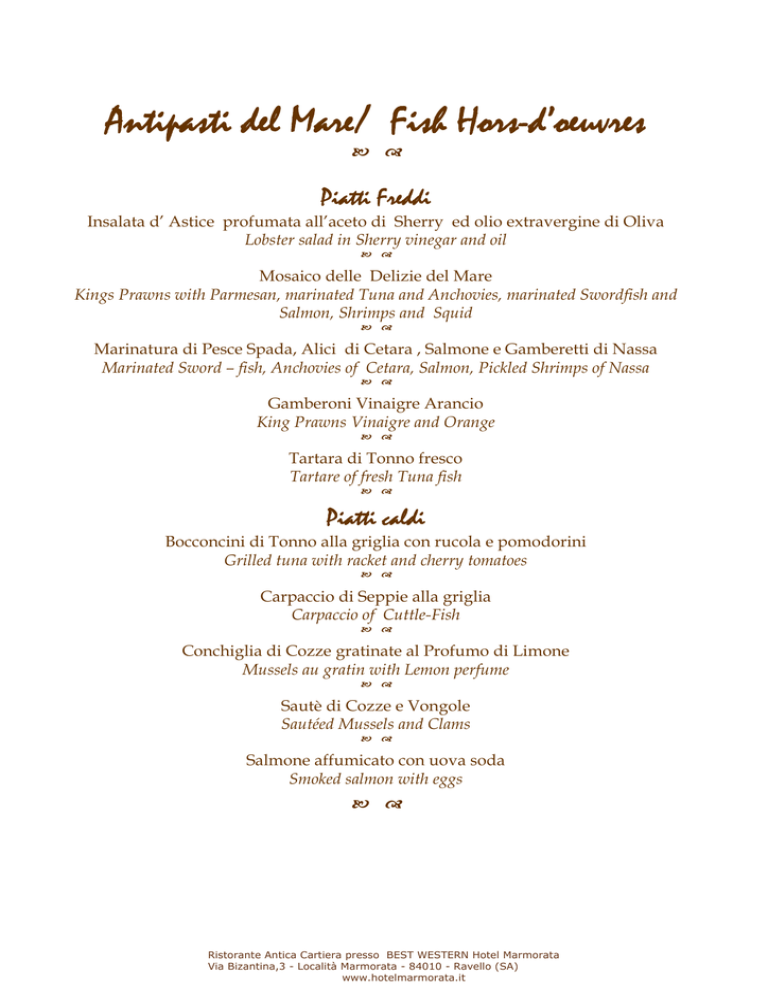 Antipasti del Mare/ Fish Hors-d'oeuvres

Piatti Freddi

Insalata d' Astice profumata all'aceto di Sherry ed olio extravergine di Oliva
Lobster salad in Sherry vinegar and oil

Mosaico delle Delizie del Mare
Kings Prawns with Parmesan, marinated Tuna and Anchovies, marinated Swordfish and Salmon, Shrimps and Squid

Marinatura di Pesce Spada, Alici di Cetara , Salmone e Gamberetti di Nassa
Marinated Sword – fish, Anchovies of Cetara, Salmon, Pickled Shrimps of Nassa

Gamberoni Vinaigre Arancio
King Prawns Vinaigre and Orange

Tartara di Tonno fresco
Tartare of fresh Tuna fish

Piatti caldi

Bocconcini di Tonno alla griglia con rucola e pomodorini
Grilled tuna with racket and cherry tomatoes

Carpaccio di Seppie alla griglia
Carpaccio of Cuttle-Fish

Conchiglia di Cozze gratinate al Profumo di Limone
Mussels au gratin with Lemon perfume

Sautè di Cozze e Vongole
Sautéed Mussels and Clams

Salmone affumicato con uova soda
Smoked salmon with eggs

Ristorante Antica Cartiera presso BEST WESTERN Hotel Marmorata
Via Bizantina,3 - Località Marmorata - 84010 - Ravello (SA)
www.hotelmarmorata.it